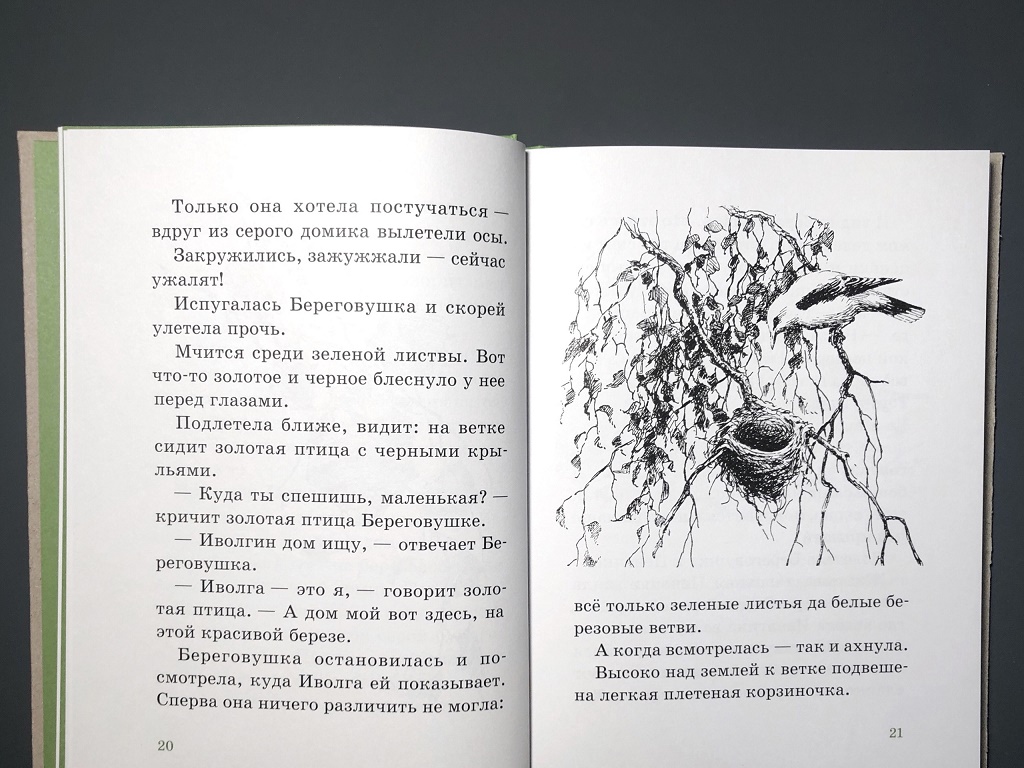 Только она хотела постучаться — вдруг из серого домика вылетели осы. Закружились, зажужжали — сейчас ужалят!

Испугалась Береговушка и скорей улетела прочь.

Мчится среди зеленой листвы. Вот что-то золотое и черное блеснуло у нее перед глазами.

Подлетела ближе, видит: на ветке сидит золотая птица с черными крыльями.

— Куда ты спешишь, маленькая? — кричит золотая птица Береговушке.

— Иволгин дом ищу, — отвечает Береговушка.

— Иволга — это я, — говорит золотая птица. — А дом мой вот здесь, на этой красивой березе.

Береговушка остановилась и посмотрела, куда Иволга ей показывает. Сперва она ничего различить не могла:

20

всё только зеленые листья да белые березовые ветви.

А когда всмотрелась — так и ахнула.

Высоко над землей к ветке подвешена легкая плетеная корзиночка.

21